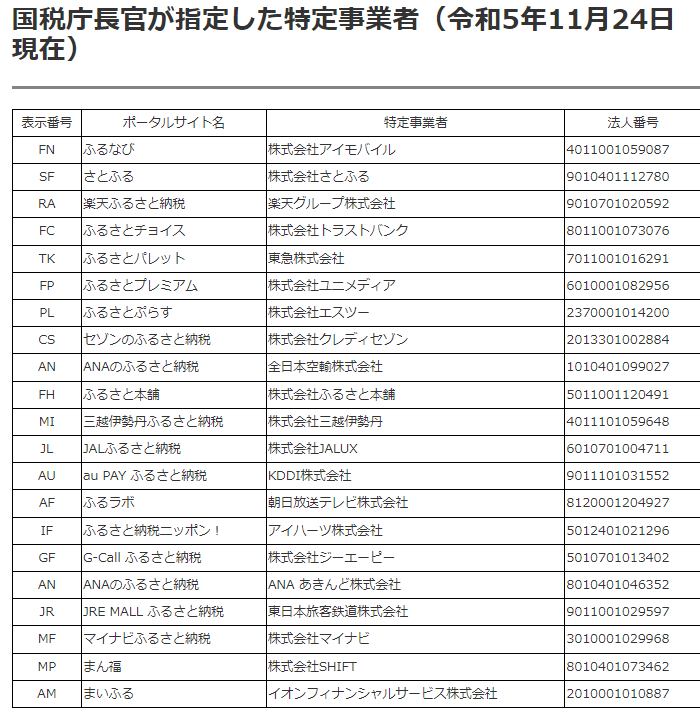 国税庁長官が指定した特定事業者（令和5年11月24日現在）

| 表示番号 | ポータルサイト名 | 特定事業者 | 法人番号 |
|---|---|---|---|
| FN | ふるなび | 株式会社アイモバイル | 4011001059087 |
| SF | さとふる | 株式会社さとふる | 9010401112780 |
| RA | 楽天ふるさと納税 | 楽天グループ株式会社 | 9010701020592 |
| FC | ふるさとチョイス | 株式会社トラストバンク | 8011001073076 |
| TK | ふるさとパレット | 東急株式会社 | 7011001016291 |
| FP | ふるさとプレミアム | 株式会社ユニメディア | 6010001082956 |
| PL | ふるさとぷらす | 株式会社エスツー | 2370001014200 |
| CS | セゾンのふるさと納税 | 株式会社クレディセゾン | 2013301002884 |
| AN | ANAのふるさと納税 | 全日本空輸株式会社 | 1010401099027 |
| FH | ふるさと本舗 | 株式会社ふるさと本舗 | 5011001120491 |
| MI | 三越伊勢丹ふるさと納税 | 株式会社三越伊勢丹 | 4011101059648 |
| JL | JALふるさと納税 | 株式会社JALUX | 6010701004711 |
| AU | au PAY ふるさと納税 | KDDI株式会社 | 9011101031552 |
| AF | ふるラボ | 朝日放送テレビ株式会社 | 8120001204927 |
| IF | ふるさと納税ニッポン！ | アイハーツ株式会社 | 5012401021296 |
| GF | G-Call ふるさと納税 | 株式会社ジーエーピー | 5010701013402 |
| AN | ANAのふるさと納税 | ANA あきんど株式会社 | 8010401046352 |
| JR | JRE MALL ふるさと納税 | 東日本旅客鉄道株式会社 | 9011001029597 |
| MF | マイナビふるさと納税 | 株式会社マイナビ | 3010001029968 |
| MP | まん福 | 株式会社SHIFT | 8010401073462 |
| AM | まいふる | イオンフィナンシャルサービス株式会社 | 2010001010887 |